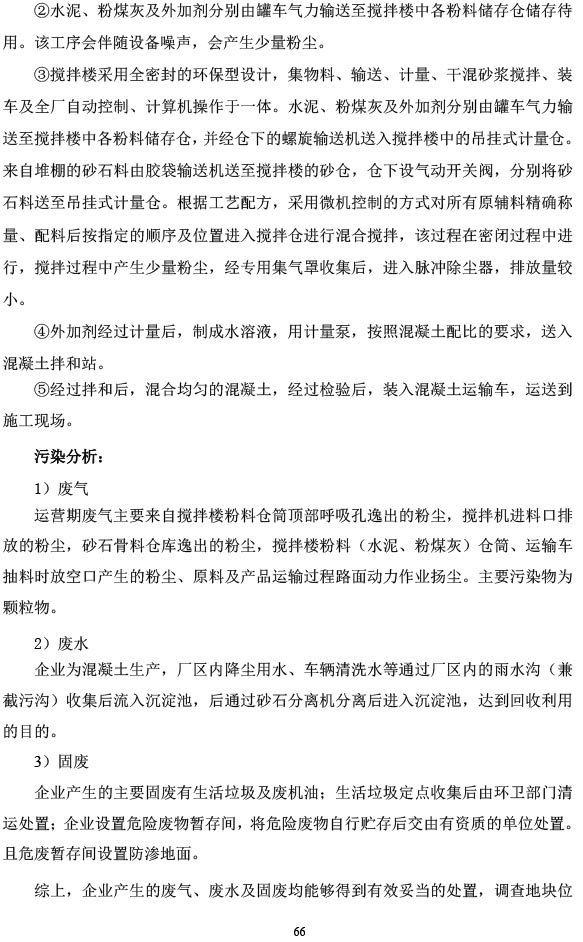 ②水泥、粉煤灰及外加剂分别由罐车气力输送至搅拌楼中各粉料储存仓储存待用。该工序会伴随设备噪声，会产生少量粉尘。

③搅拌楼采用全密封的环保型设计，集物料、输送、计量、干混砂浆搅拌、装车及全厂自动控制、计算机操作于一体。水泥、粉煤灰及外加剂分别由罐车气力输送至搅拌楼中各粉料储存仓，并经仓下的螺旋输送机送入搅拌楼中的吊挂式计量仓。来自堆棚的砂石料由胶袋输送机送至搅拌楼的砂仓，仓下设气动开关阀，分别将砂石料送至吊挂式计量仓。根据工艺配方，采用微机控制的方式对所有原辅料精确称量、配料后按指定的顺序及位置进入搅拌仓进行混合搅拌，该过程在密闭过程中进行，搅拌过程中产生少量粉尘，经专用集气罩收集后，进入脉冲除尘器，排放量较小。

④外加剂经过计量后，制成水溶液，用计量泵，按照混凝土配比的要求，送入混凝土拌和站。

⑤经过拌和后，混合均匀的混凝土，经过检验后，装入混凝土运输车，运送到施工现场。

污染分析：

1）废气

运营期废气主要来自搅拌楼粉料仓筒顶部呼吸孔逸出的粉尘，搅拌机进料口排放的粉尘，砂石骨料仓库逸出的粉尘，搅拌楼粉料（水泥、粉煤灰）仓筒、运输车抽料时放空口产生的粉尘、原料及产品运输过程路面动力作业扬尘。主要污染物为颗粒物。

2）废水

企业为混凝土生产，厂区内降尘用水、车辆清洗水等通过厂区内的雨水沟（兼截污沟）收集后流入沉淀池，后通过砂石分离机分离后进入沉淀池，达到回收利用的目的。

3）固废

企业产生的主要固废有生活垃圾及废机油；生活垃圾定点收集后由环卫部门清运处置；企业设置危险废物暂存间，将危险废物自行贮存后交由有资质的单位处置。且危废暂存间设置防渗地面。

综上，企业产生的废气、废水及固废均能够得到有效妥当的处置，调查地块位

66